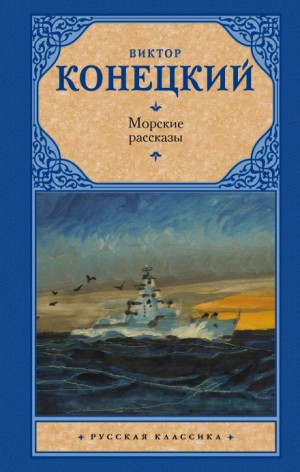 ВИКТОР
КОНЕЦКИЙ

Морские
рассказы

РУССКАЯ КЛАССИКА